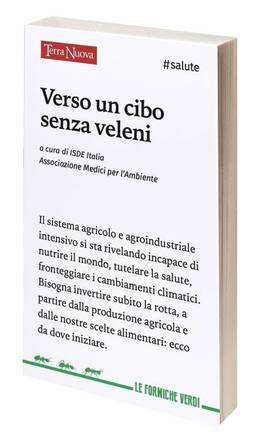 Terra Nuova

#salute

Verso un cibo senza veleni

a cura di ISDE Italia
Associazione Medici per l'Ambiente

Il sistema agricolo e agroindustriale intensivo si sta rivelando incapace di nutrire il mondo, tutelare la salute, fronteggiare i cambiamenti climatici. Bisogna invertire subito la rotta, a partire dalla produzione agricola e dalle nostre scelte alimentari: ecco da dove iniziare.

LE FORMICHE VERDI